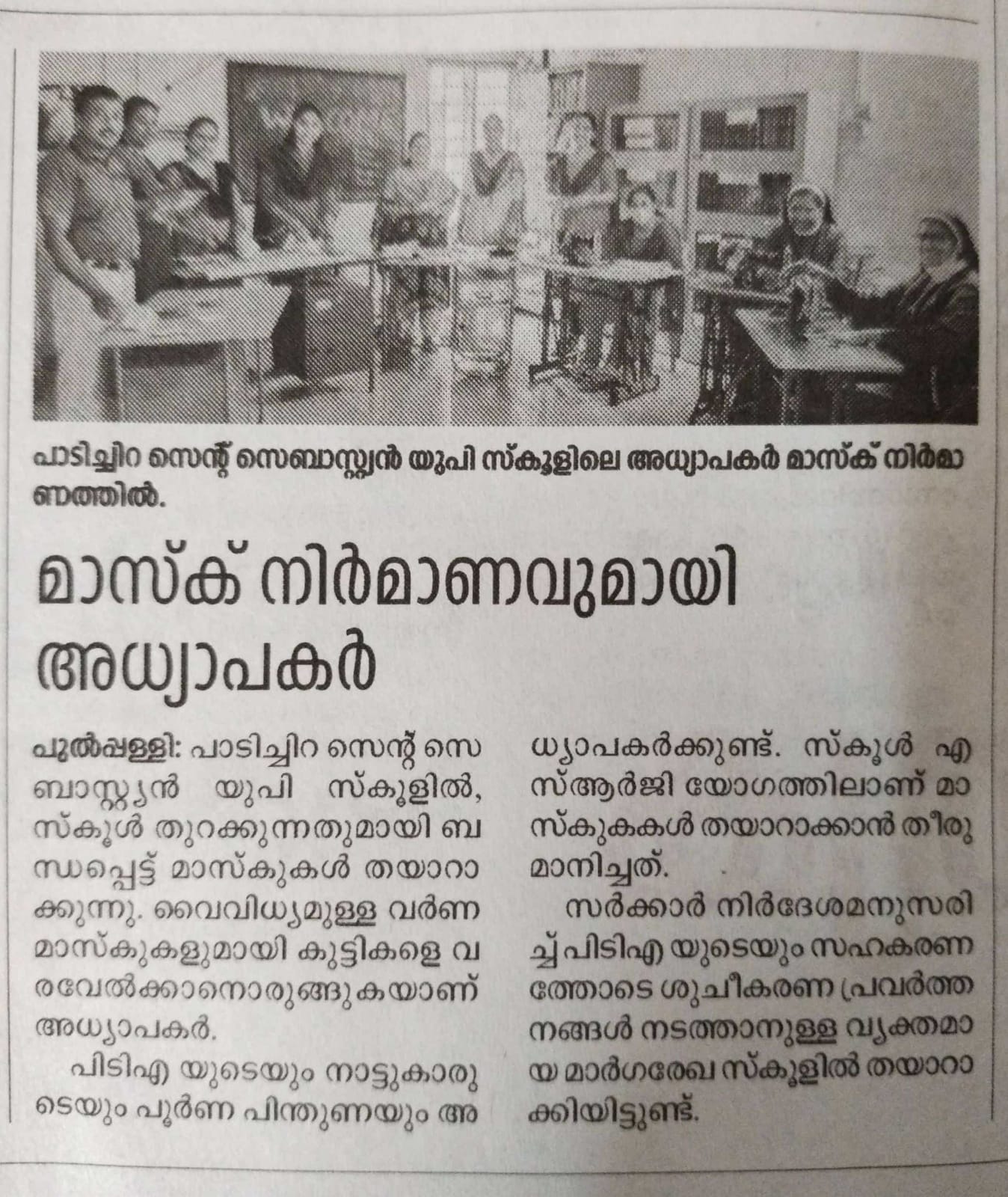 പാടിച്ചിറ സെന്റ് സെബാസ്റ്റ്യൻ യുപി സ്കൂളിലെ അധ്യാപകർ മാസ്ക് നിർമാണത്തിൽ.

മാസ്ക് നിർമാണവുമായി അധ്യാപകർ

പുൽപ്പള്ളി: പാടിച്ചിറ സെന്റ് സെബാസ്റ്റ്യൻ യുപി സ്കൂളിൽ, സ്കൂൾ തുറക്കുന്നതുമായി ബന്ധപ്പെട്ട് മാസ്കുകൾ തയാറാക്കുന്നു. വൈവിധ്യമുള്ള വർണ മാസ്കുകളുമായി കുട്ടികളെ വരവേൽക്കാനൊരുങ്ങുകയാണ് അധ്യാപകർ.

പിടിഎ യുടെയും നാട്ടുകാരുടെയും പൂർണ പിന്തുണയും അധ്യാപകർക്കുണ്ട്. സ്കൂൾ എസ്ആർജി യോഗത്തിലാണ് മാസ്കുകകൾ തയാറാക്കാൻ തീരുമാനിച്ചത്.

സർക്കാർ നിർദേശമനുസരിച്ച് പിടിഎ യുടെയും സഹകരണത്തോടെ ശുചീകരണ പ്രവർത്തനങ്ങൾ നടത്താനുള്ള വ്യക്തമായ മാർഗരേഖ സ്കൂളിൽ തയാറാക്കിയിട്ടുണ്ട്.